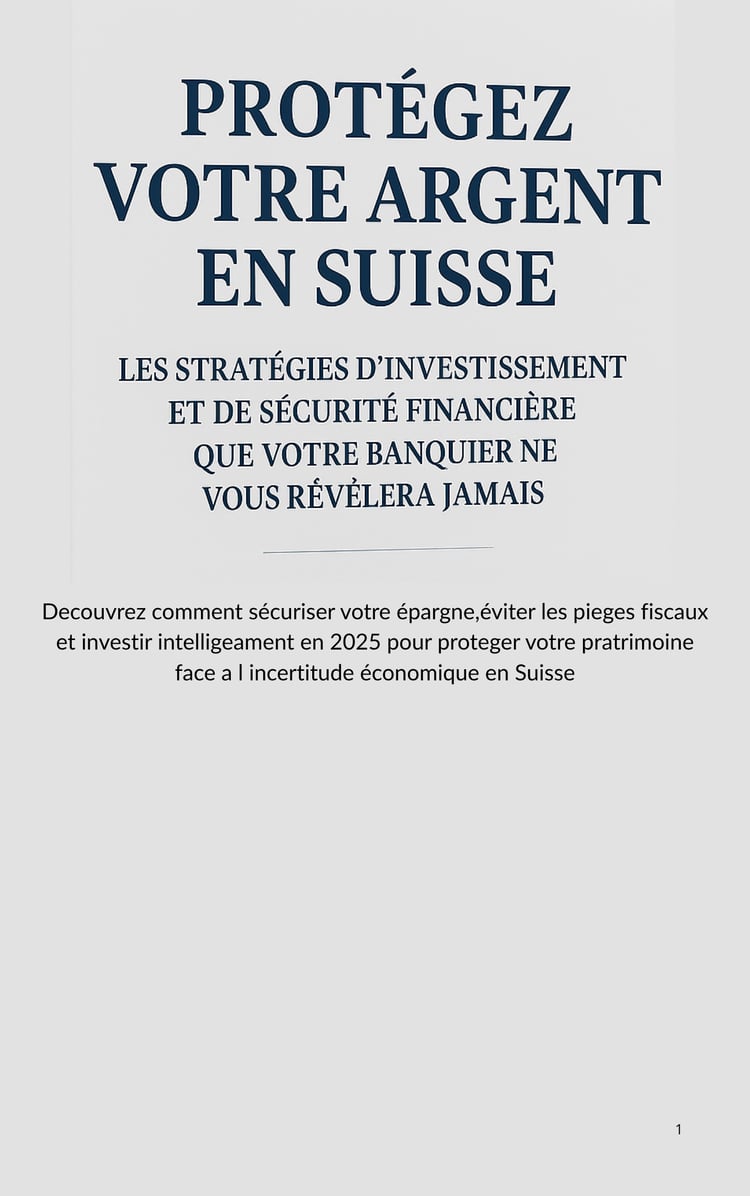 PROTÉGEZ VOTRE ARGENT EN SUISSE

LES STRATÉGIES D'INVESTISSEMENT ET DE SÉCURITÉ FINANCIÈRE QUE VOTRE BANQUIER NE VOUS RÉVÈLERA JAMAIS

Decouvrez comment sécuriser votre épargne,éviter les pieges fiscaux et investir intelligeament en 2025 pour proteger votre pratrimoine face a l incertitude économique en Suisse

1